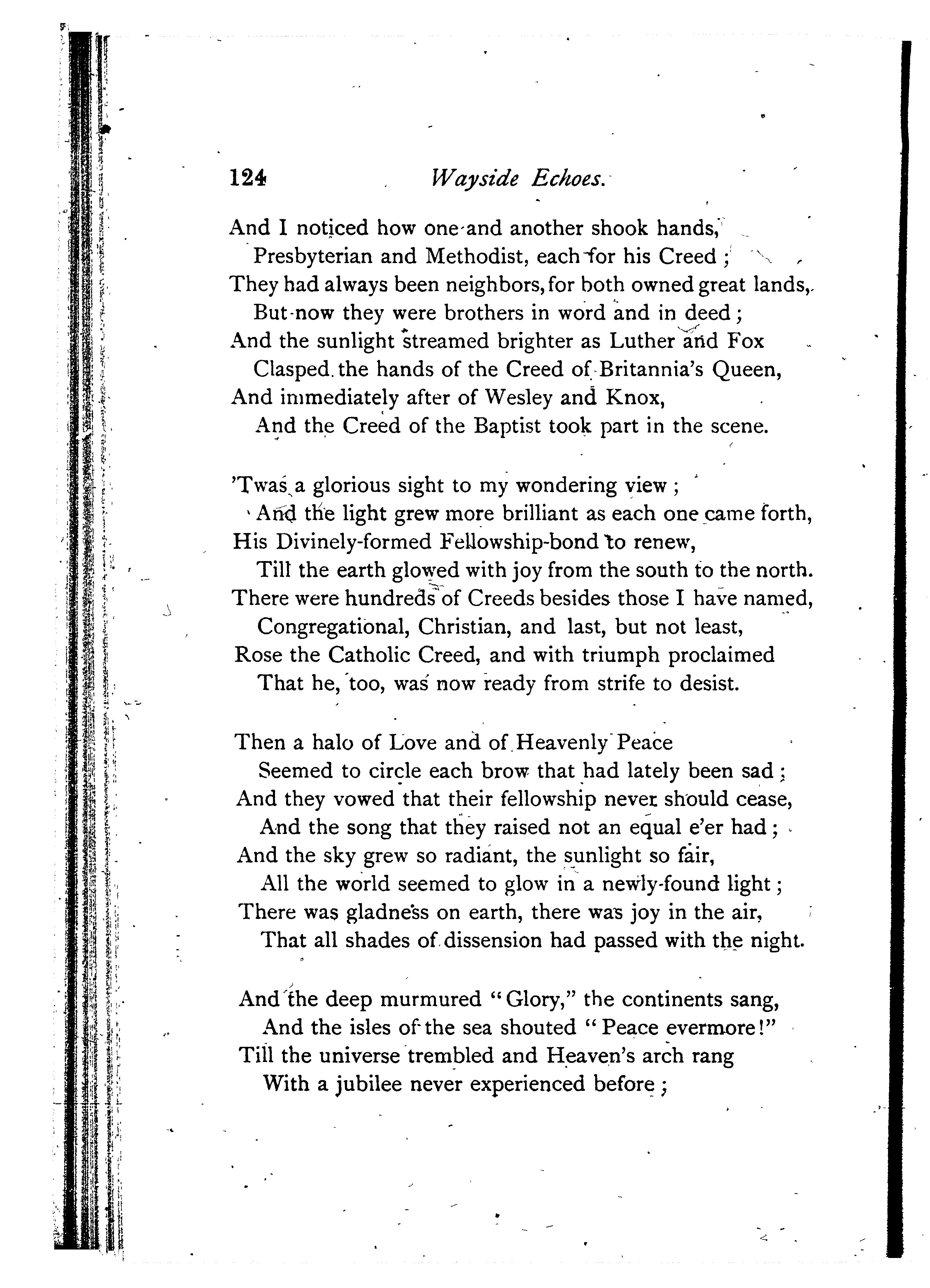 124 Wayside Echoes.

And I noticed how one and another shook hands,
Presbyterian and Methodist, each for his Creed;
They had always been neighbors, for both owned great lands,
But now they were brothers in word and in deed;
And the sunlight streamed brighter as Luther and Fox
Clasped the hands of the Creed of Britannia's Queen,
And immediately after of Wesley and Knox,
And the Creed of the Baptist took part in the scene.

'Twas a glorious sight to my wondering view;
And the light grew more brilliant as each one came forth,
His Divinely-formed Fellowship-bond to renew,
Till the earth glowed with joy from the south to the north.
There were hundreds of Creeds besides those I have named,
Congregational, Christian, and last, but not least,
Rose the Catholic Creed, and with triumph proclaimed
That he, too, was now ready from strife to desist.

Then a halo of Love and of Heavenly Peace
Seemed to circle each brow that had lately been sad;
And they vowed that their fellowship never should cease,
And the song that they raised not an equal e'er had;
And the sky grew so radiant, the sunlight so fair,
All the world seemed to glow in a newly-found light;
There was gladness on earth, there was joy in the air,
That all shades of dissension had passed with the night.

And the deep murmured "Glory," the continents sang,
And the isles of the sea shouted "Peace evermore!"
Till the universe trembled and Heaven's arch rang
With a jubilee never experienced before;